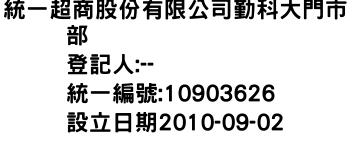 統一超商股份有限公司勤科大門市部

登記人:--

統一編號:10903626

設立日期2010-09-02